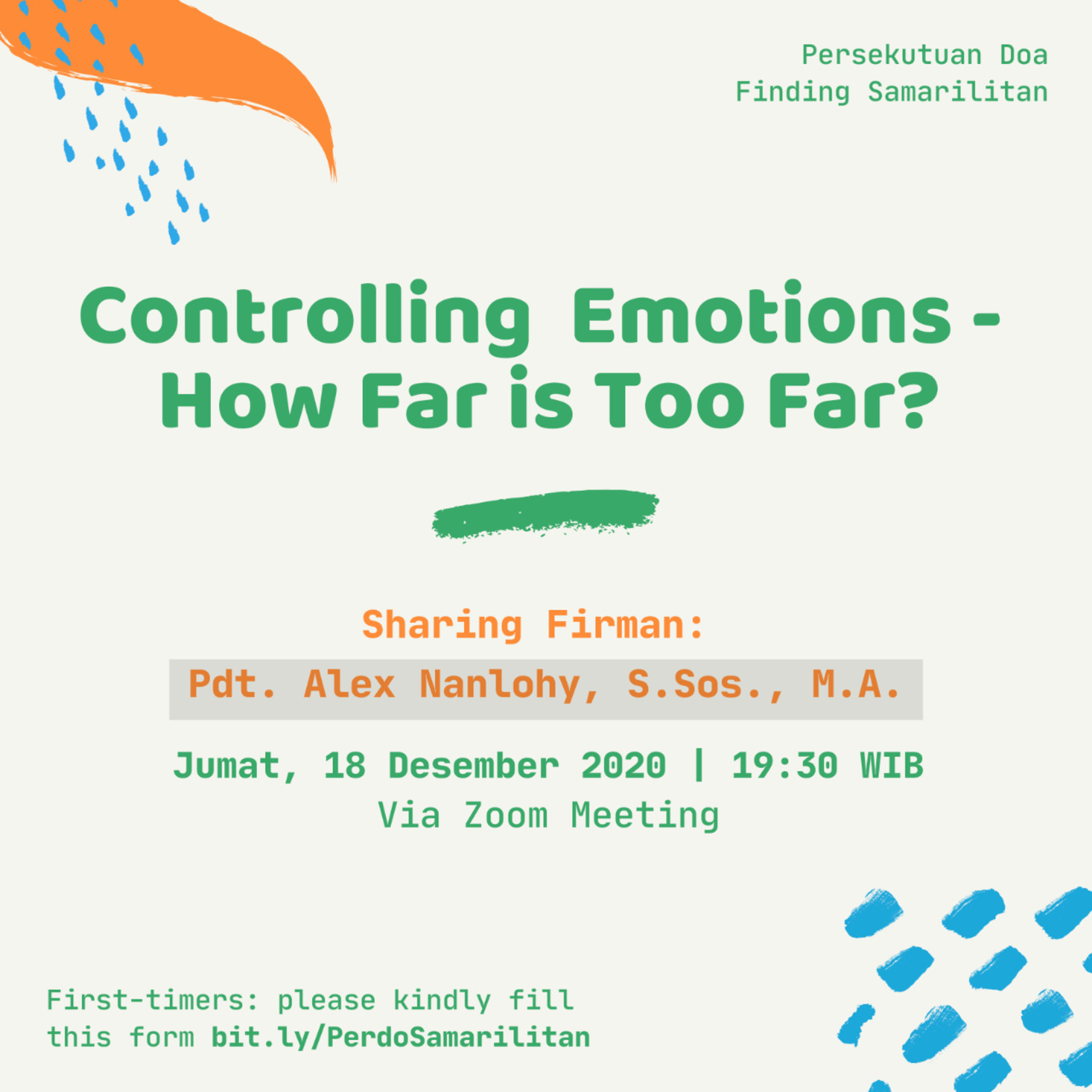 Persekutuan Doa
Finding Samarilitan

Controlling Emotions -
How Far is Too Far?

Sharing Firman:

Pdt. Alex Nanlohy, S.Sos., M.A.

Jumat, 18 Desember 2020 | 19:30 WIB
Via Zoom Meeting

First-timers: please kindly fill this form bit.ly/PerdoSamarilitan